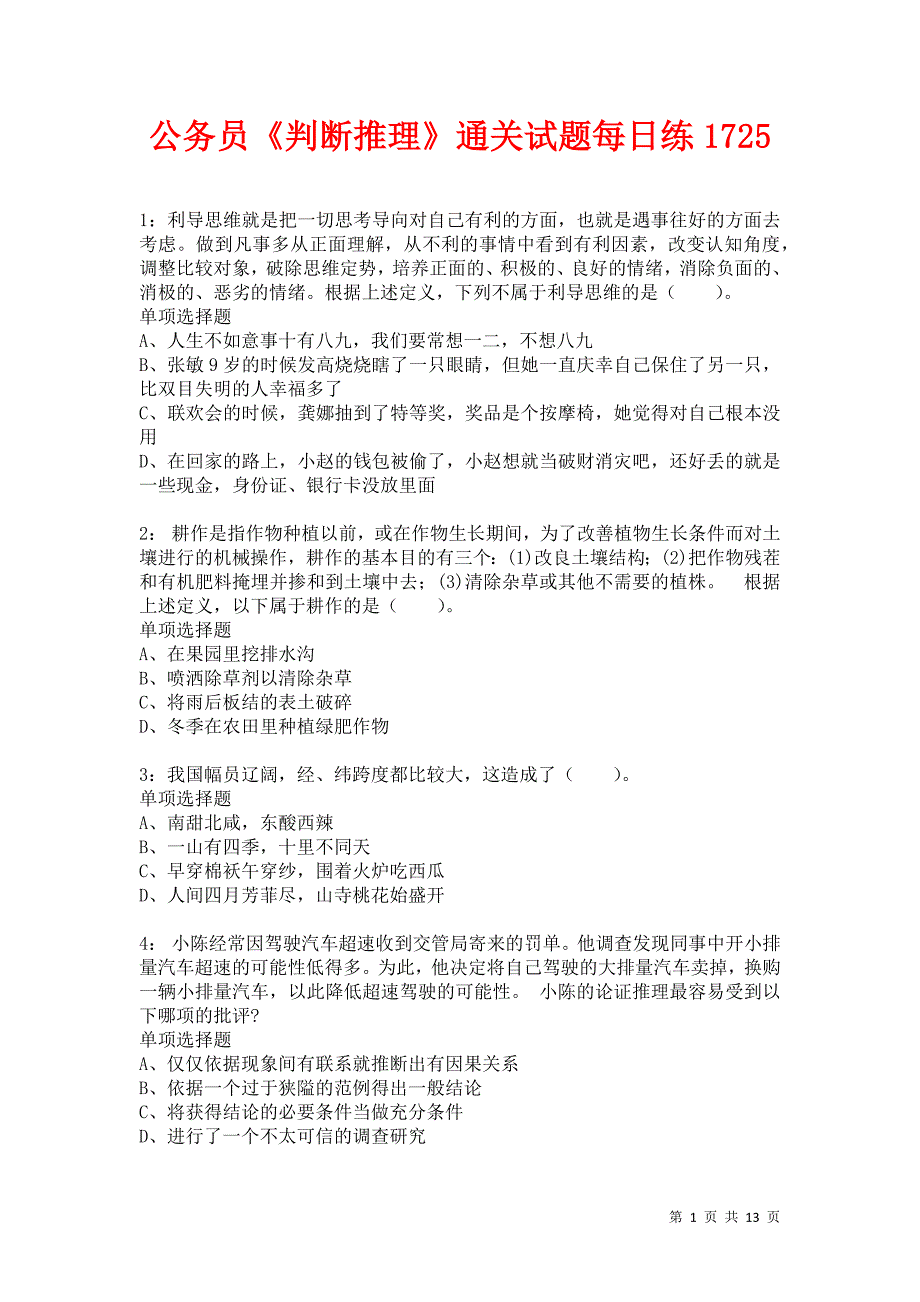 公务员《判断推理》通关试题每日练 1725

1：利导思维就是把一切思考导向对自己有利的方面，也就是遇事往好的方面去考虑。做到凡事多从正面理解，从不利的事情中看到有利因素，改变认知角度，调整比较对象，破除思维定势，培养正面的、积极的、良好的情绪，消除负面的、消极的、恶劣的情绪。根据上述定义，下列不属于利导思维的是（　　）。
单项选择题
A、人生不如意事十有八九，我们要常想一二，不想八九
B、张敏 9 岁的时候发高烧烧瞎了一只眼睛，但她一直庆幸自己保住了另一只，比双目失明的人幸福多了
C、联欢会的时候，龚娜抽到了特等奖，奖品是个按摩椅，她觉得对自己根本没用
D、在回家的路上，小赵的钱包被偷了，小赵想就当破财消灾吧，还好丢的就是一些现金，身份证、银行卡没放里面

2： 耕作是指作物种植以前，或在作物生长期间，为了改善植物生长条件而对土壤进行的机械操作，耕作的基本目的有三个：(1)改良土壤结构；(2)把作物残茬和有机肥料掩埋并掺和到土壤中去；(3)清除杂草或其他不需要的植株。 根据上述定义，以下属于耕作的是（　　）。
单项选择题
A、在果园里挖排水沟
B、喷洒除草剂以清除杂草
C、将雨后板结的表土破碎
D、冬季在农田里种植绿肥作物

3：我国幅员辽阔，经、纬跨度都比较大，这造成了（　　）。
单项选择题
A、南甜北咸，东酸西辣
B、一山有四季，十里不同天
C、早穿棉袄午穿纱，围着火炉吃西瓜
D、人间四月芳菲尽，山寺桃花始盛开

4： 小陈经常因驾驶汽车超速收到交管局寄来的罚单。他调查发现同事中开小排量汽车超速的可能性低得多。为此，他决定将自己驾驶的大排量汽车卖掉，换购一辆小排量汽车，以此降低超速驾驶的可能性。 小陈的论证推理最容易受到以下哪项的批评?
单项选择题
A、仅仅依据现象间有联系就推断出有因果关系
B、依据一个过于狭隘的范例得出一般结论
C、将获得结论的必要条件当做充分条件
D、进行了一个不太可信的调查研究

第 1 页 共 13 页